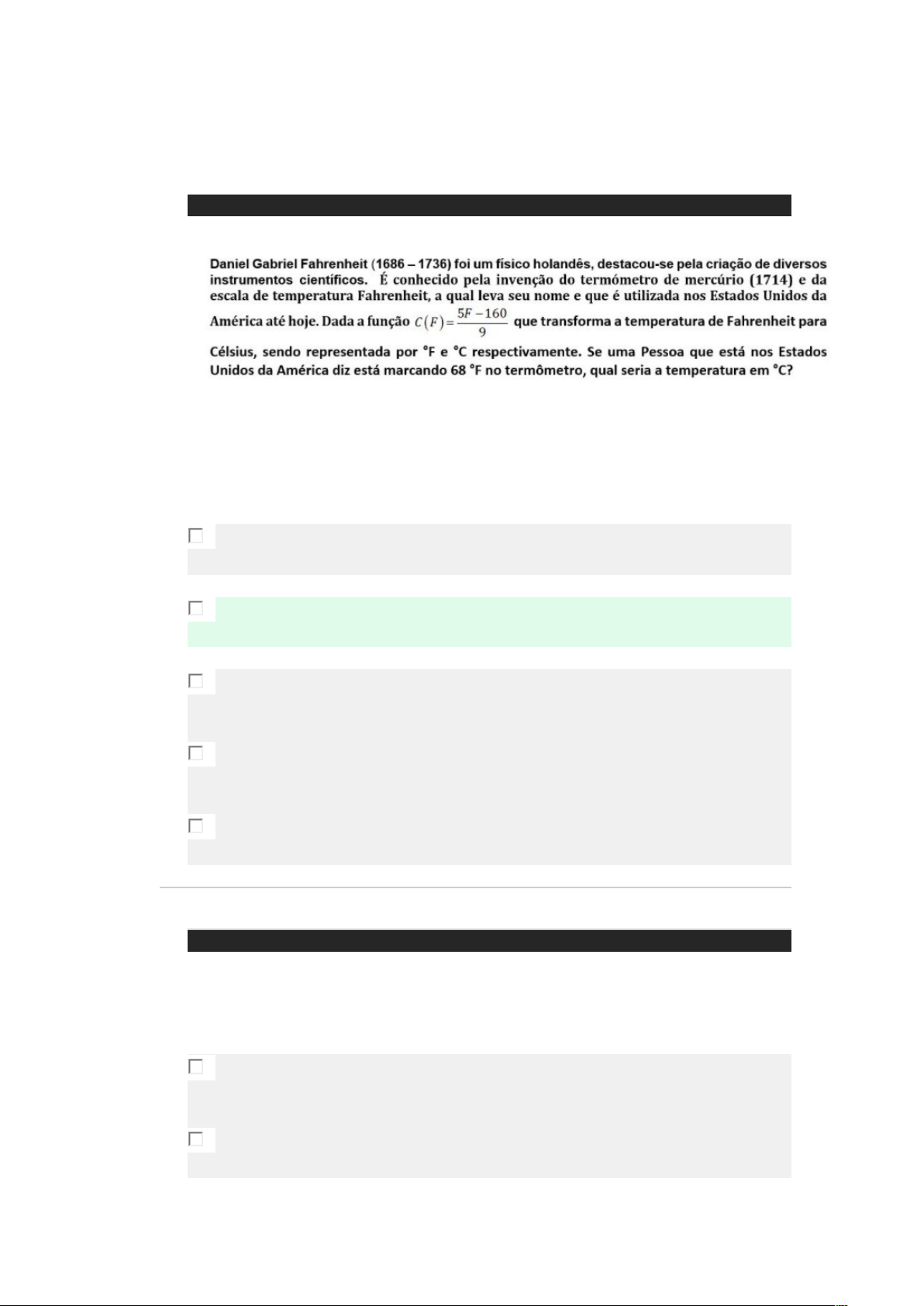 Daniel Gabriel Fahrenheit (1686 – 1736) foi um físico holandês, destacou-se pela criação de diversos instrumentos científicos. É conhecido pela invenção do termómetro de mercúrio (1714) e da escala de temperatura Fahrenheit, a qual leva seu nome e que é utilizada nos Estados Unidos da América até hoje. Dada a função $C(F)=\frac{5F-160}{9}$ que transforma a temperatura de Fahrenheit para Célsius, sendo representada por °F e °C respectivamente. Se uma Pessoa que está nos Estados Unidos da América diz está marcando 68 °F no termômetro, qual seria a temperatura em °C?